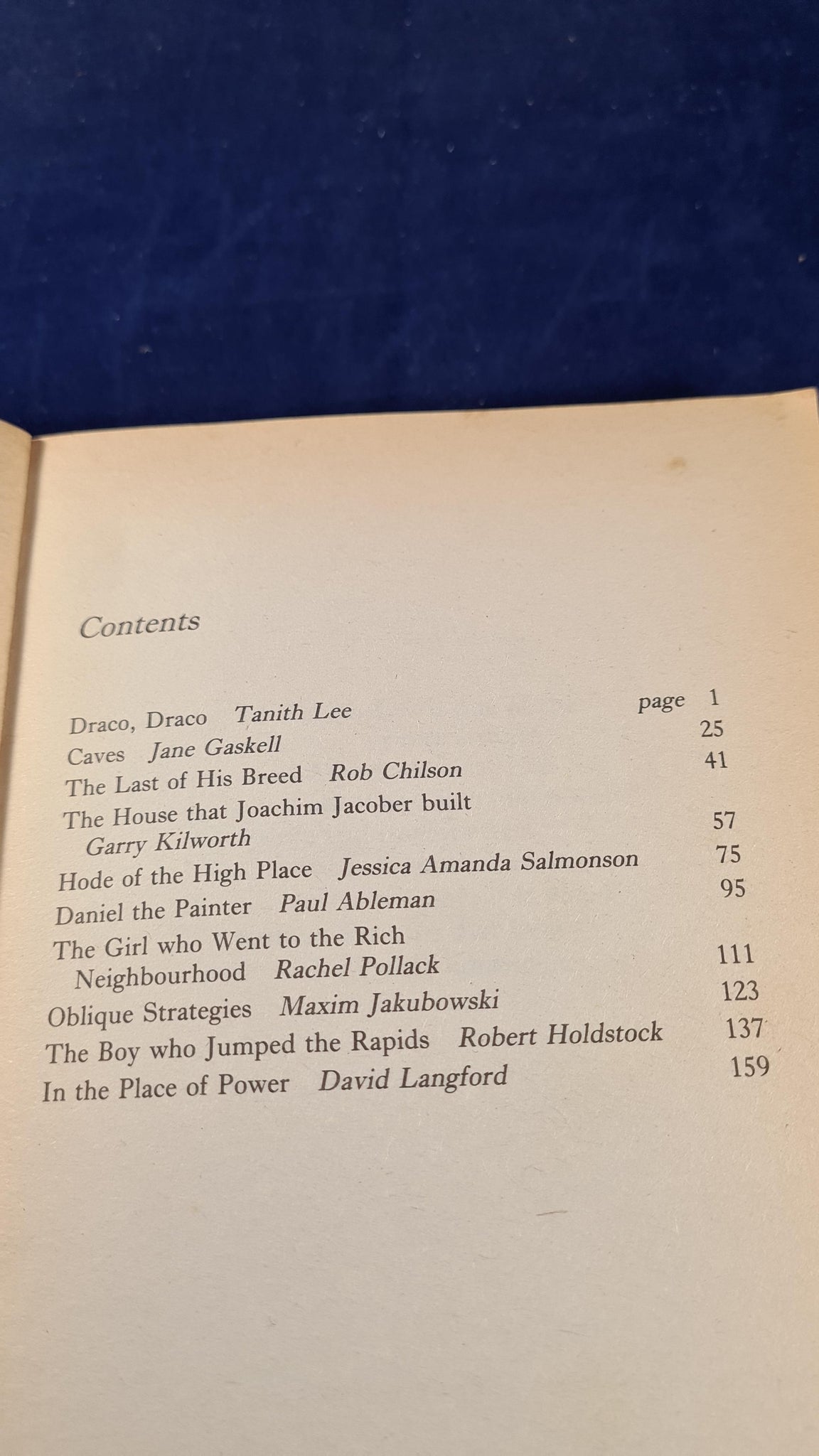 Contents

Draco, Draco Tanith Lee page 1
Caves Jane Gaskell 25
The Last of His Breed Rob Chilson 41
The House that Joachim Jacober built
Garry Kilworth 57
Hode of the High Place Jessica Amanda Salmonson 75
Daniel the Painter Paul Ableman 95
The Girl who Went to the Rich
Neighbourhood Rachel Pollack 111
Oblique Strategies Maxim Jakubowski 123
The Boy who Jumped the Rapids Robert Holdstock 137
In the Place of Power David Langford 159